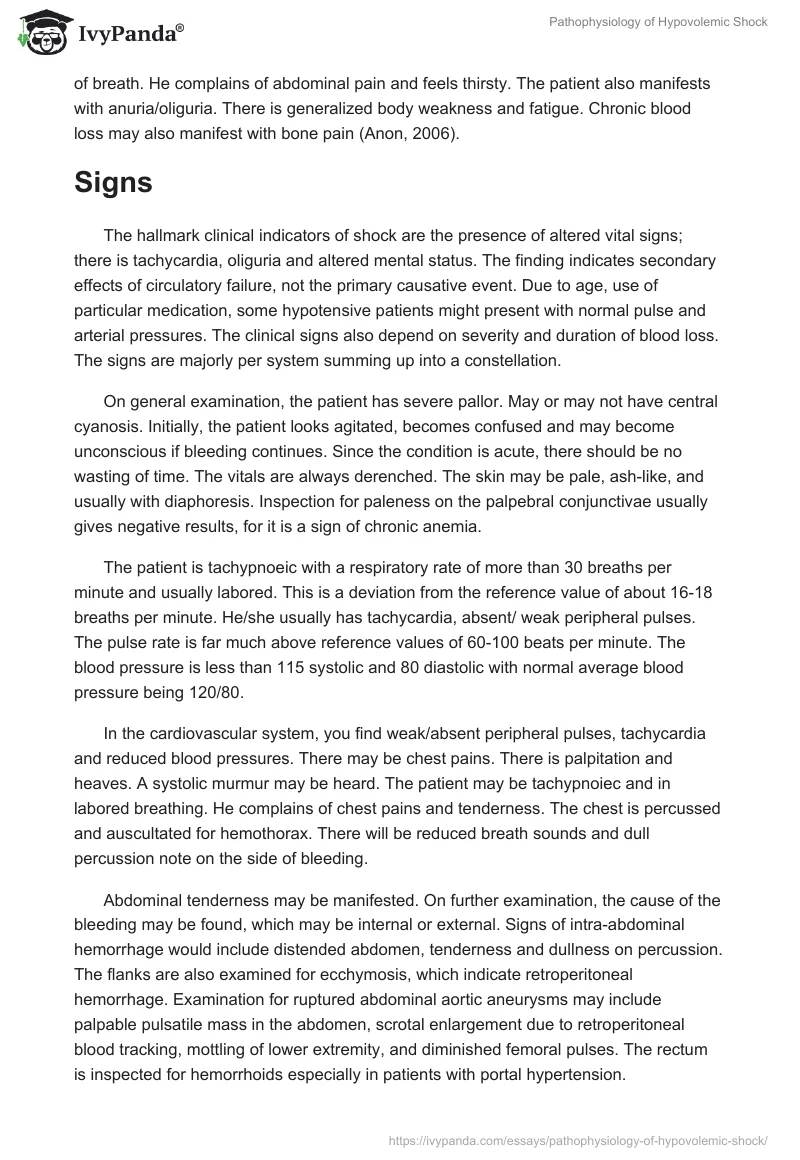 IvyPanda®

Pathophysiology of Hypovolemic Shock

of breath. He complains of abdominal pain and feels thirsty. The patient also manifests with anuria/oliguria. There is generalized body weakness and fatigue. Chronic blood loss may also manifest with bone pain (Anon, 2006).

Signs

The hallmark clinical indicators of shock are the presence of altered vital signs; there is tachycardia, oliguria and altered mental status. The finding indicates secondary effects of circulatory failure, not the primary causative event. Due to age, use of particular medication, some hypotensive patients might present with normal pulse and arterial pressures. The clinical signs also depend on severity and duration of blood loss. The signs are majorly per system summing up into a constellation.

On general examination, the patient has severe pallor. May or may not have central cyanosis. Initially, the patient looks agitated, becomes confused and may become unconscious if bleeding continues. Since the condition is acute, there should be no wasting of time. The vitals are always derenched. The skin may be pale, ash-like, and usually with diaphoresis. Inspection for paleness on the palpebral conjunctivae usually gives negative results, for it is a sign of chronic anemia.

The patient is tachypnoeic with a respiratory rate of more than 30 breaths per minute and usually labored. This is a deviation from the reference value of about 16-18 breaths per minute. He/she usually has tachycardia, absent/ weak peripheral pulses. The pulse rate is far much above reference values of 60-100 beats per minute. The blood pressure is less than 115 systolic and 80 diastolic with normal average blood pressure being 120/80.

In the cardiovascular system, you find weak/absent peripheral pulses, tachycardia and reduced blood pressures. There may be chest pains. There is palpitation and heaves. A systolic murmur may be heard. The patient may be tachypnoiec and in labored breathing. He complains of chest pains and tenderness. The chest is percussed and auscultated for hemothorax. There will be reduced breath sounds and dull percussion note on the side of bleeding.

Abdominal tenderness may be manifested. On further examination, the cause of the bleeding may be found, which may be internal or external. Signs of intra-abdominal hemorrhage would include distended abdomen, tenderness and dullness on percussion. The flanks are also examined for ecchymosis, which indicate retroperitoneal hemorrhage. Examination for ruptured abdominal aortic aneurysms may include palpable pulsatile mass in the abdomen, scrotal enlargement due to retroperitoneal blood tracking, mottling of lower extremity, and diminished femoral pulses. The rectum is inspected for hemorrhoids especially in patients with portal hypertension.

https://ivypanda.com/essays/pathophysiology-of-hypovolemic-shock/